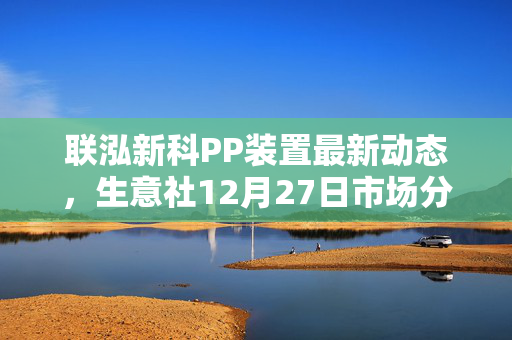 联泓新科PP装置最新动态，生意社12月27日市场分